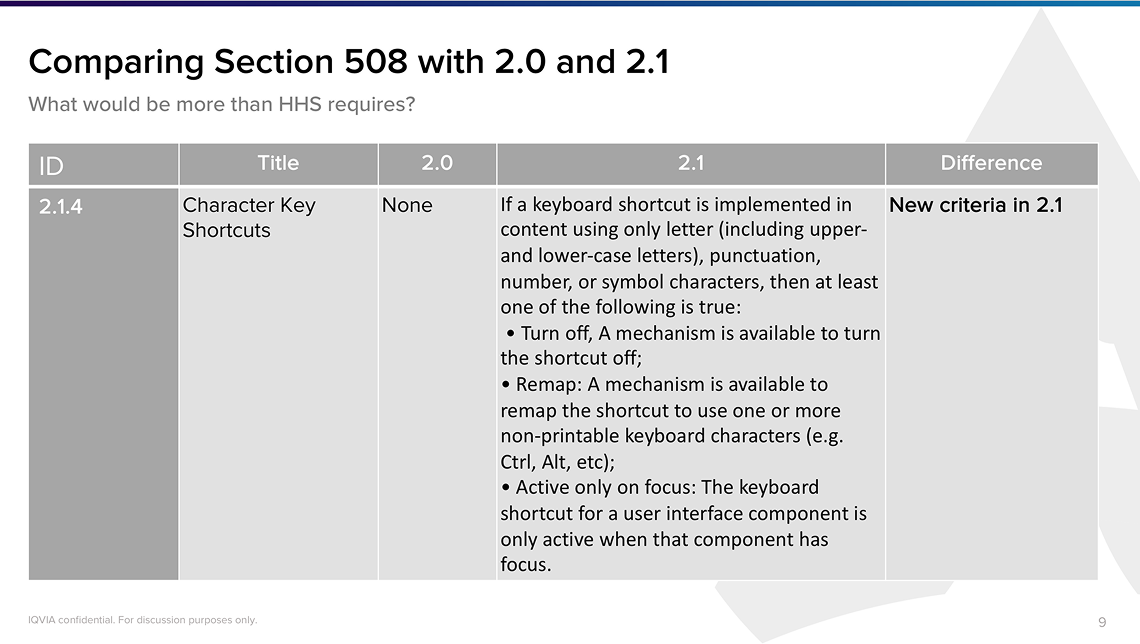 Comparing Section 508 with 2.0 and 2.1

What would be more than HHS requires?

| ID | Title | 2.0 | 2.1 | Difference |
|---|---|---|---|---|
| 2.1.4 | Character Key Shortcuts | None | If a keyboard shortcut is implemented in content using only letter (including upper- and lower-case letters), punctuation, number, or symbol characters, then at least one of the following is true: • Turn off, A mechanism is available to turn the shortcut off; • Remap: A mechanism is available to remap the shortcut to use one or more non-printable keyboard characters (e.g. Ctrl, Alt, etc); • Active only on focus: The keyboard shortcut for a user interface component is only active when that component has focus. | New criteria in 2.1 |

IQVIA confidential. For discussion purposes only.

9